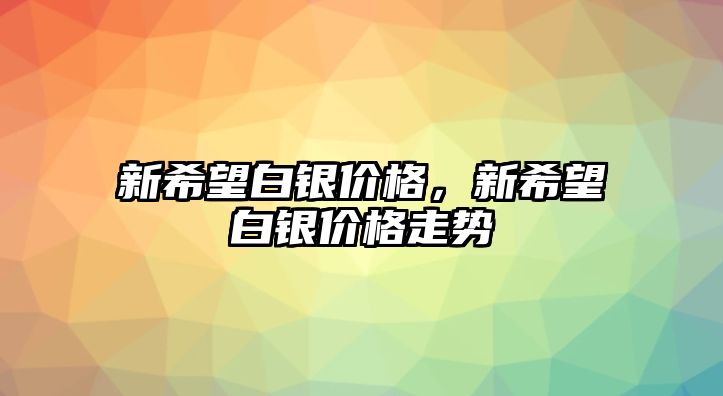 新希望白银价格，新希望白银价格走势